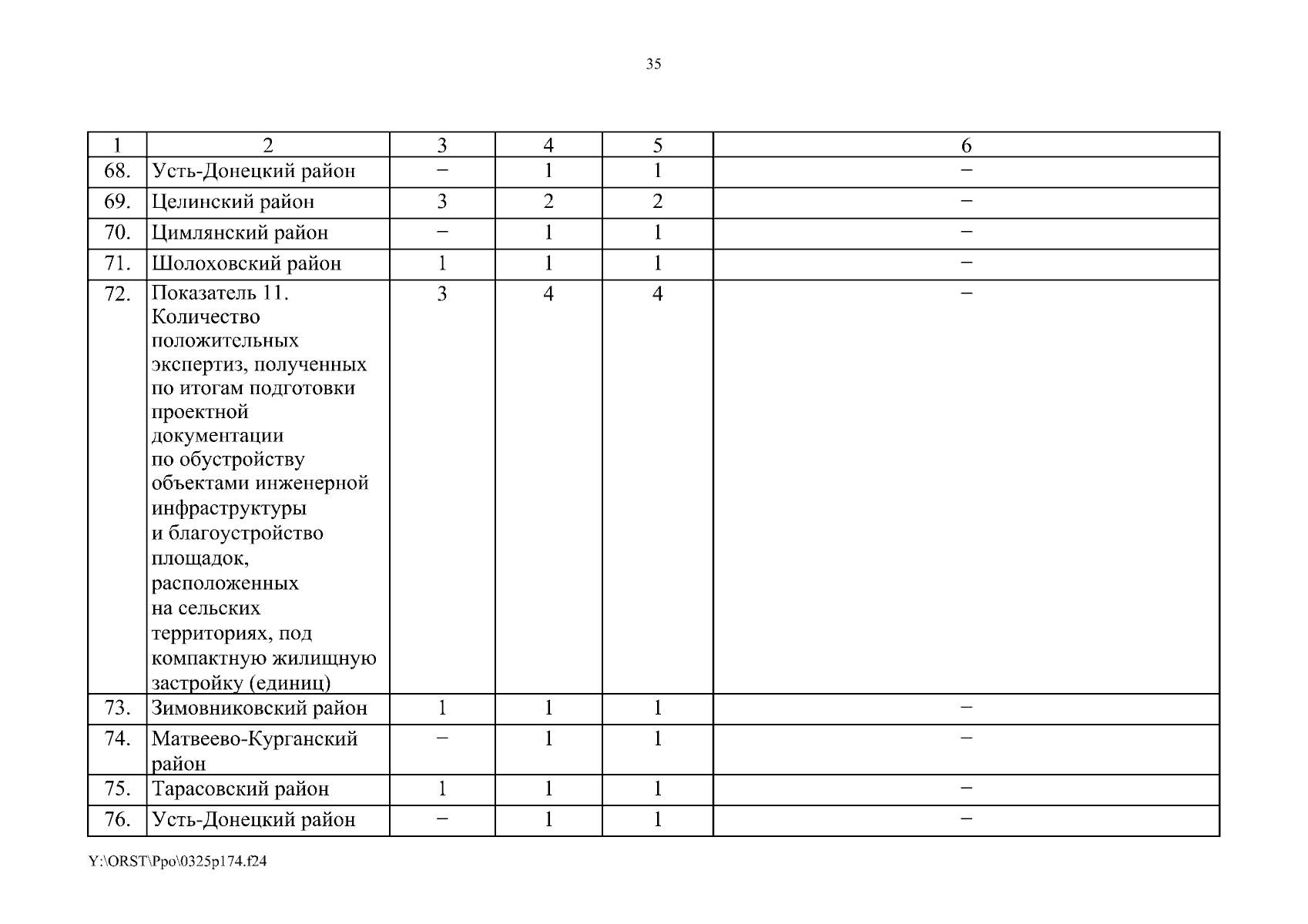 35

| 1 | 2 | 3 | 4 | 5 | 6 |
|---|---|---|---|---|---|
| 68. | Усть-Донецкий район | – | 1 | 1 | – |
| 69. | Целинский район | 3 | 2 | 2 | – |
| 70. | Цимлянский район | – | 1 | 1 | – |
| 71. | Шолоховский район | 1 | 1 | 1 | – |
| 72. | Показатель 11. Количество положительных экспертиз, полученных по итогам подготовки проектной документации по обустройству объектами инженерной инфраструктуры и благоустройство площадок, расположенных на сельских территориях, под компактную жилищную застройку (единиц) | 3 | 4 | 4 | – |
| 73. | Зимовниковский район | 1 | 1 | 1 | – |
| 74. | Матвеево-Курганский район | – | 1 | 1 | – |
| 75. | Тарасовский район | 1 | 1 | 1 | – |
| 76. | Усть-Донецкий район | – | 1 | 1 | – |

Y:\ORST\Ppo\0325p174.f24